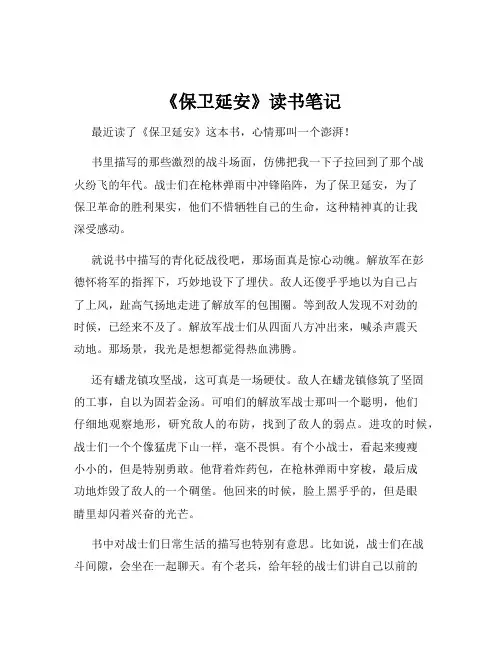 《保卫延安》读书笔记

最近读了《保卫延安》这本书，心情那叫一个澎湃！

书里描写的那些激烈的战斗场面，仿佛把我一下子拉回到了那个战火纷飞的年代。战士们在枪林弹雨中冲锋陷阵，为了保卫延安，为了保卫革命的胜利果实，他们不惜牺牲自己的生命，这种精神真的让我深受感动。

就说书中描写的青化砭战役吧，那场面真是惊心动魄。解放军在彭德怀将军的指挥下，巧妙地设下了埋伏。敌人还傻乎乎地以为自己占了上风，趾高气扬地走进了解放军的包围圈。等到敌人发现不对劲的时候，已经来不及了。解放军战士们从四面八方冲出来，喊杀声震天动地。那场景，我光是想想都觉得热血沸腾。

还有蟠龙镇攻坚战，这可真是一场硬仗。敌人在蟠龙镇修筑了坚固的工事，自以为固若金汤。可咱们的解放军战士那叫一个聪明，他们仔细地观察地形，研究敌人的布防，找到了敌人的弱点。进攻的时候，战士们一个个像猛虎下山一样，毫不畏惧。有个小战士，看起来瘦瘦小小的，但是特别勇敢。他背着炸药包，在枪林弹雨中穿梭，最后成功地炸毁了敌人的一个碉堡。他回来的时候，脸上黑乎乎的，但是眼睛里却闪着兴奋的光芒。

书中对战士们日常生活的描写也特别有意思。比如说，战士们在战斗间隙，会坐在一起聊天。有个老兵，给年轻的战士们讲自己以前的